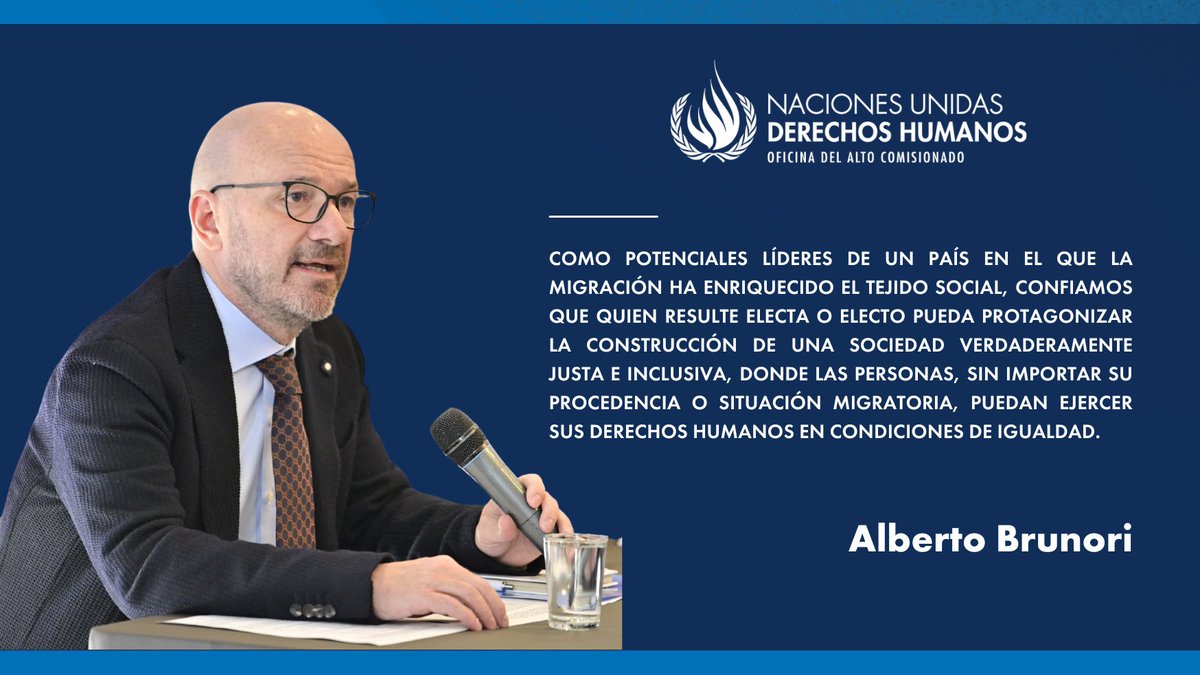 NACIONES UNIDAS
DERECHOS HUMANOS
OFICINA DEL ALTO COMISIONADO

COMO POTENCIALES LÍDERES DE UN PAÍS EN EL QUE LA MIGRACIÓN HA ENRIQUECIDO EL TEJIDO SOCIAL, CONFIAMOS QUE QUIEN RESULTE ELECTA O ELECTO PUEDA PROTAGONIZAR LA CONSTRUCCIÓN DE UNA SOCIEDAD VERDADERAMENTE JUSTA E INCLUSIVA, DONDE LAS PERSONAS, SIN IMPORTAR SU PROCEDENCIA O SITUACIÓN MIGRATORIA, PUEDAN EJERCER SUS DERECHOS HUMANOS EN CONDICIONES DE IGUALDAD.

Alberto Brunori